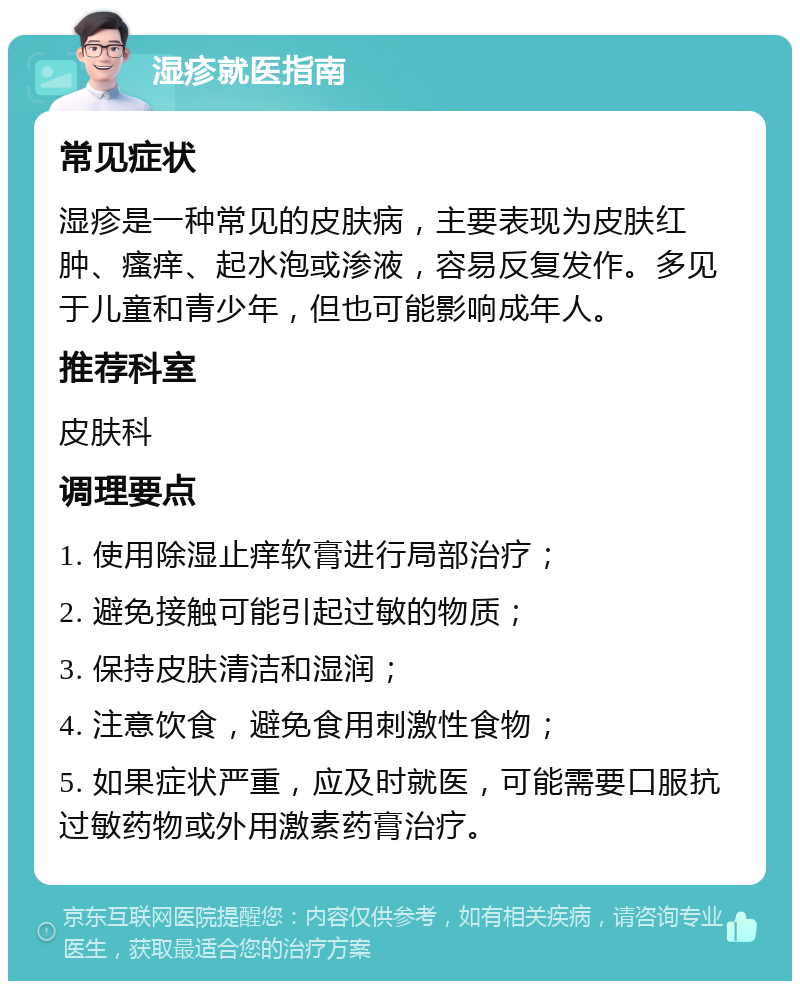 湿疹就医指南

常见症状

湿疹是一种常见的皮肤病，主要表现为皮肤红肿、瘙痒、起水泡或渗液，容易反复发作。多见于儿童和青少年，但也可能影响成年人。

推荐科室

皮肤科

调理要点

1. 使用除湿止痒软膏进行局部治疗；

2. 避免接触可能引起过敏的物质；

3. 保持皮肤清洁和湿润；

4. 注意饮食，避免食用刺激性食物；

5. 如果症状严重，应及时就医，可能需要口服抗过敏药物或外用激素药膏治疗。

京东互联网医院提醒您：内容仅供参考，如有相关疾病，请咨询专业医生，获取最适合您的治疗方案